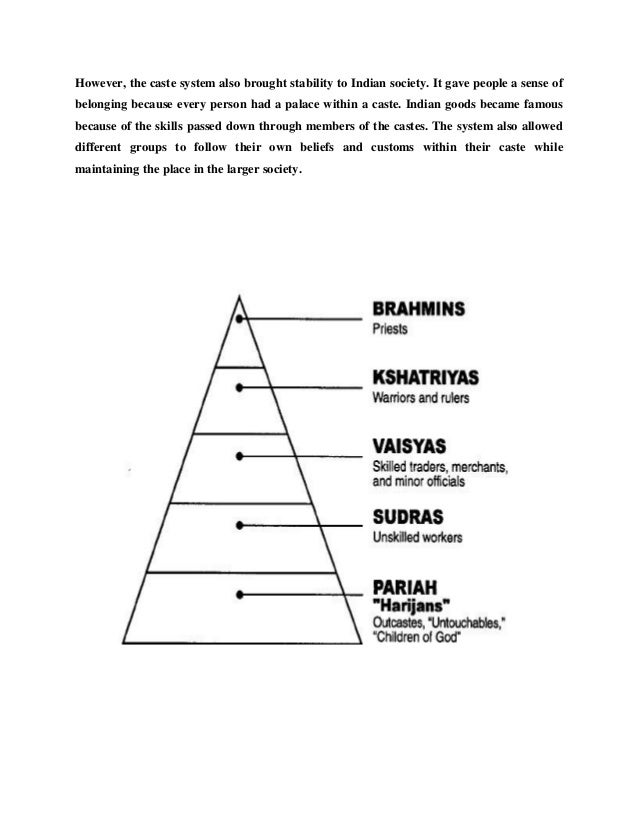 However, the caste system also brought stability to Indian society. It gave people a sense of belonging because every person had a palace within a caste. Indian goods became famous because of the skills passed down through members of the castes. The system also allowed different groups to follow their own beliefs and customs within their caste while maintaining the place in the larger society.

BRAHMINS
Priests

KSHATRIYAS
Warriors and rulers

VAISYAS
Skilled traders, merchants, and minor officials

SUDRAS
Unskilled workers

PARIAH
"Harijans"
Outcastes, "Untouchables," "Children of God"